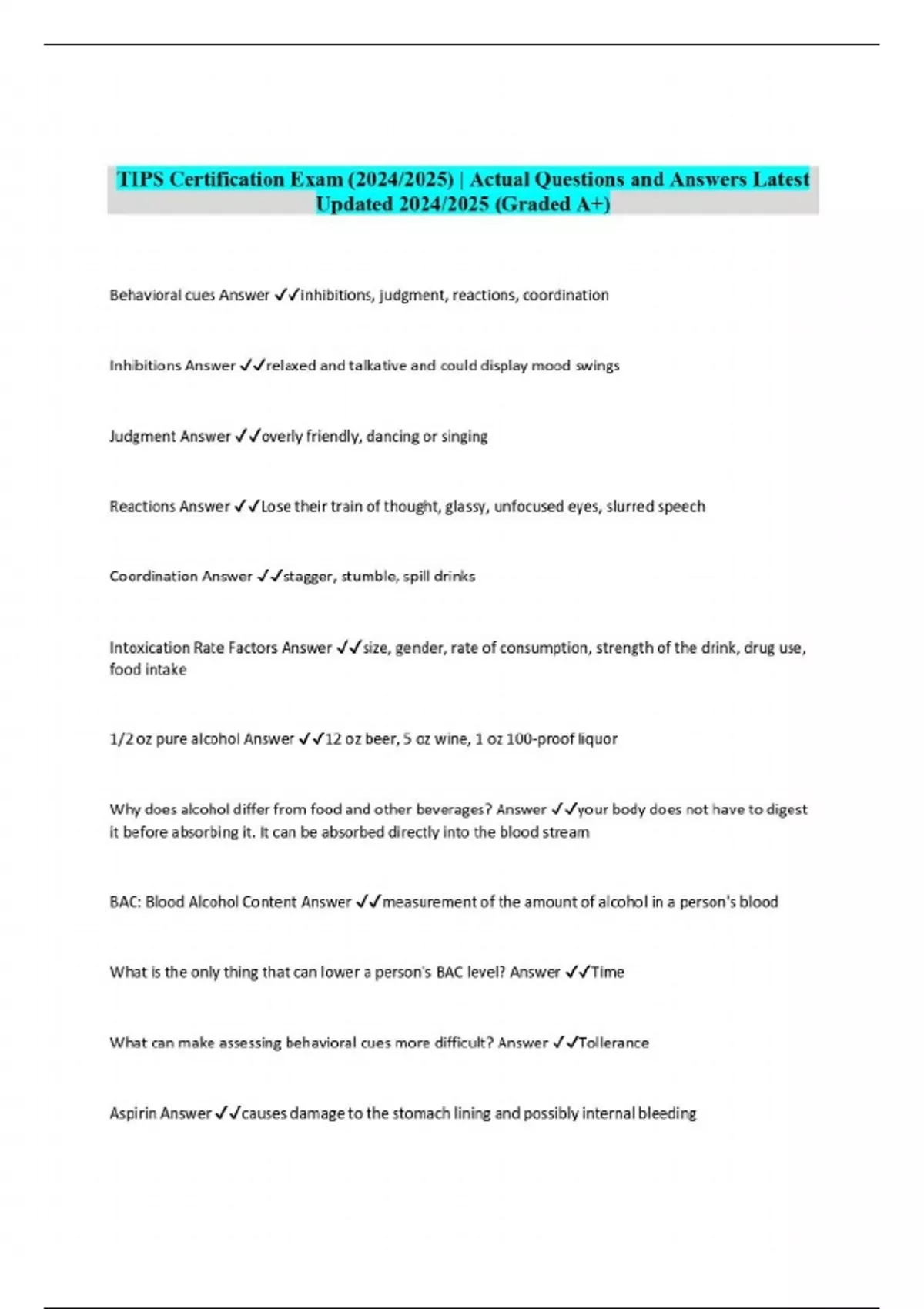 TIPS Certification Exam (2024/2025) | Actual Questions and Answers Latest Updated 2024/2025 (Graded A+)

Behavioral cues Answer ✓✓Inhibitions, judgment, reactions, coordination

Inhibitions Answer ✓✓relaxed and talkative and could display mood swings

Judgment Answer ✓✓overly friendly, dancing or singing

Reactions Answer ✓✓Lose their train of thought, glassy, unfocused eyes, slurred speech

Coordination Answer ✓✓stagger, stumble, spill drinks

Intoxication Rate Factors Answer ✓✓size, gender, rate of consumption, strength of the drink, drug use, food intake

1/2 oz pure alcohol Answer ✓✓12 oz beer, 5 oz wine, 1 oz 100-proof liquor

Why does alcohol differ from food and other beverages? Answer ✓✓your body does not have to digest it before absorbing it. It can be absorbed directly into the blood stream

BAC: Blood Alcohol Content Answer ✓✓measurement of the amount of alcohol in a person's blood

What is the only thing that can lower a person's BAC level? Answer ✓✓Time

What can make assessing behavioral cues more difficult? Answer ✓✓Tollerance

Aspirin Answer ✓✓causes damage to the stomach lining and possibly internal bleeding